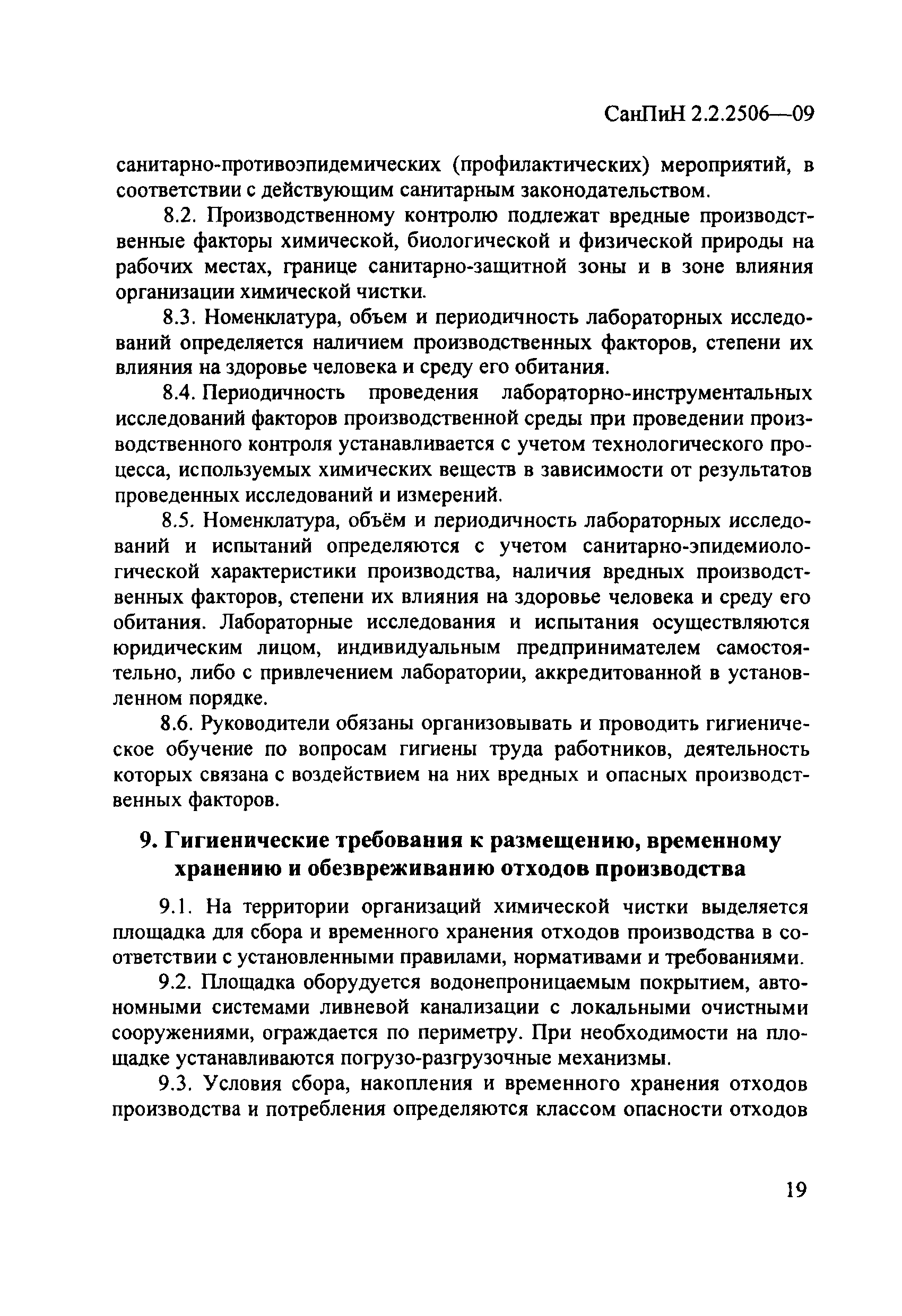 СанПиН 2.2.2506—09

санитарно-противоэпидемических (профилактических) мероприятий, в соответствии с действующим санитарным законодательством.

8.2. Производственному контролю подлежат вредные производственные факторы химической, биологической и физической природы на рабочих местах, границе санитарно-защитной зоны и в зоне влияния организации химической чистки.

8.3. Номенклатура, объем и периодичность лабораторных исследований определяется наличием производственных факторов, степени их влияния на здоровье человека и среду его обитания.

8.4. Периодичность проведения лабораторно-инструментальных исследований факторов производственной среды при проведении производственного контроля устанавливается с учетом технологического процесса, используемых химических веществ в зависимости от результатов проведенных исследований и измерений.

8.5. Номенклатура, объём и периодичность лабораторных исследований и испытаний определяются с учетом санитарно-эпидемиологической характеристики производства, наличия вредных производственных факторов, степени их влияния на здоровье человека и среду его обитания. Лабораторные исследования и испытания осуществляются юридическим лицом, индивидуальным предпринимателем самостоятельно, либо с привлечением лаборатории, аккредитованной в установленном порядке.

8.6. Руководители обязаны организовывать и проводить гигиеническое обучение по вопросам гигиены труда работников, деятельность которых связана с воздействием на них вредных и опасных производственных факторов.

9. Гигиенические требования к размещению, временному хранению и обезвреживанию отходов производства

9.1. На территории организаций химической чистки выделяется площадка для сбора и временного хранения отходов производства в соответствии с установленными правилами, нормативами и требованиями.

9.2. Площадка оборудуется водонепроницаемым покрытием, автономными системами ливневой канализации с локальными очистными сооружениями, ограждается по периметру. При необходимости на площадке устанавливаются погрузо-разгрузочные механизмы.

9.3. Условия сбора, накопления и временного хранения отходов производства и потребления определяются классом опасности отходов

19